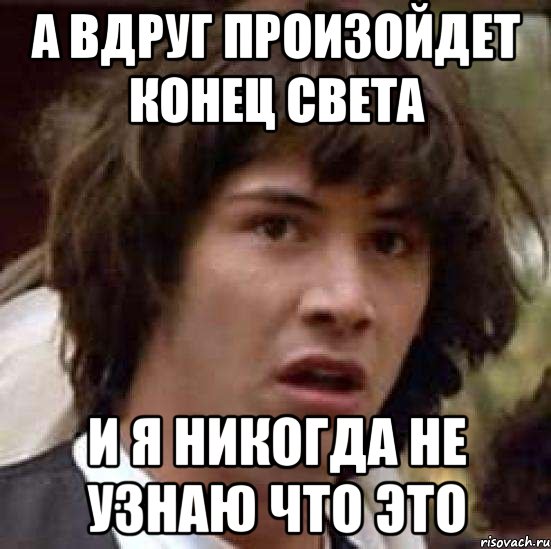 А ВДРУГ ПРОИЗОЙДЕТ КОНЕЦ СВЕТА

И Я НИКОГДА НЕ УЗНАЮ ЧТО ЭТО

risovach.ru